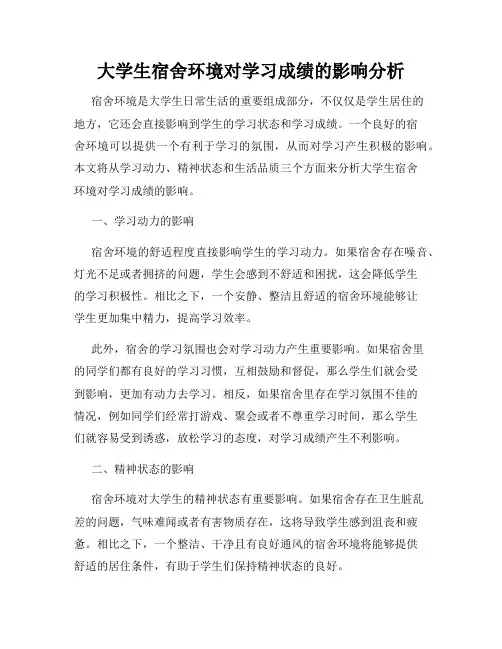 大学生宿舍环境对学习成绩的影响分析

宿舍环境是大学生日常生活的重要组成部分，不仅仅是学生居住的地方，它还会直接影响到学生的学习状态和学习成绩。一个良好的宿舍环境可以提供一个有利于学习的氛围，从而对学习产生积极的影响。本文将从学习动力、精神状态和生活品质三个方面来分析大学生宿舍环境对学习成绩的影响。

一、学习动力的影响

宿舍环境的舒适程度直接影响学生的学习动力。如果宿舍存在噪音、灯光不足或者拥挤的问题，学生会感到不舒适和困扰，这会降低学生的学习积极性。相比之下，一个安静、整洁且舒适的宿舍环境能够让学生更加集中精力，提高学习效率。

此外，宿舍的学习氛围也会对学习动力产生重要影响。如果宿舍里的同学们都有良好的学习习惯，互相鼓励和督促，那么学生们就会受到影响，更加有动力去学习。相反，如果宿舍里存在学习氛围不佳的情况，例如同学们经常打游戏、聚会或者不尊重学习时间，那么学生们就容易受到诱惑，放松学习的态度，对学习成绩产生不利影响。

二、精神状态的影响

宿舍环境对大学生的精神状态有重要影响。如果宿舍存在卫生脏乱差的问题，气味难闻或者有害物质存在，这将导致学生感到沮丧和疲惫。相比之下，一个整洁、干净且有良好通风的宿舍环境将能够提供舒适的居住条件，有助于学生们保持精神状态的良好。